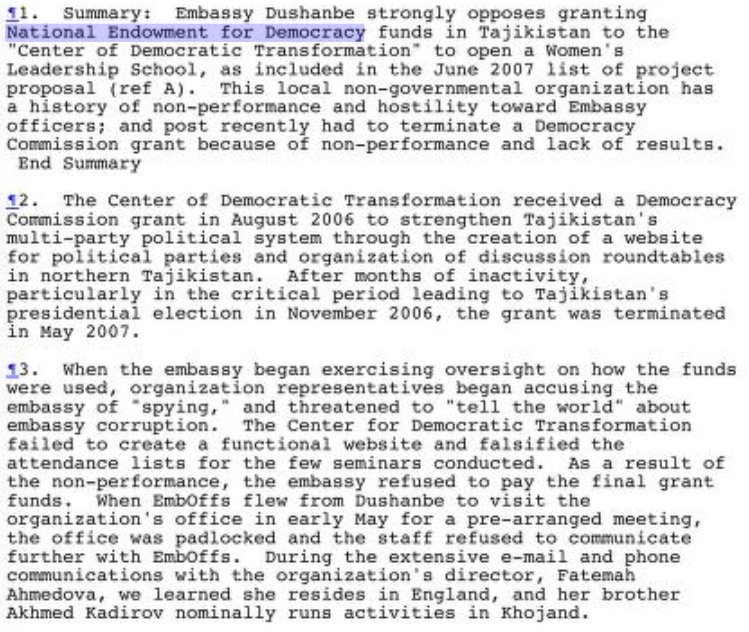 ¶1. Summary: Embassy Dushanbe strongly opposes granting National Endowment for Democracy funds in Tajikistan to the "Center of Democratic Transformation" to open a Women's Leadership School, as included in the June 2007 list of project proposal (ref A). This local non-governmental organization has a history of non-performance and hostility toward Embassy officers; and post recently had to terminate a Democracy Commission grant because of non-performance and lack of results. End Summary

¶2. The Center of Democratic Transformation received a Democracy Commission grant in August 2006 to strengthen Tajikistan's multi-party political system through the creation of a website for political parties and organization of discussion roundtables in northern Tajikistan. After months of inactivity, particularly in the critical period leading to Tajikistan's presidential election in November 2006, the grant was terminated in May 2007.

¶3. When the embassy began exercising oversight on how the funds were used, organization representatives began accusing the embassy of "spying," and threatened to "tell the world" about embassy corruption. The Center for Democratic Transformation failed to create a functional website and falsified the attendance lists for the few seminars conducted. As a result of the non-performance, the embassy refused to pay the final grant funds. When EmbOffs flew from Dushanbe to visit the organization's office in early May for a pre-arranged meeting, the office was padlocked and the staff refused to communicate further with EmbOffs. During the extensive e-mail and phone communications with the organization's director, Fatemah Ahmedova, we learned she resides in England, and her brother Akhmed Kadirov nominally runs activities in Khojand.